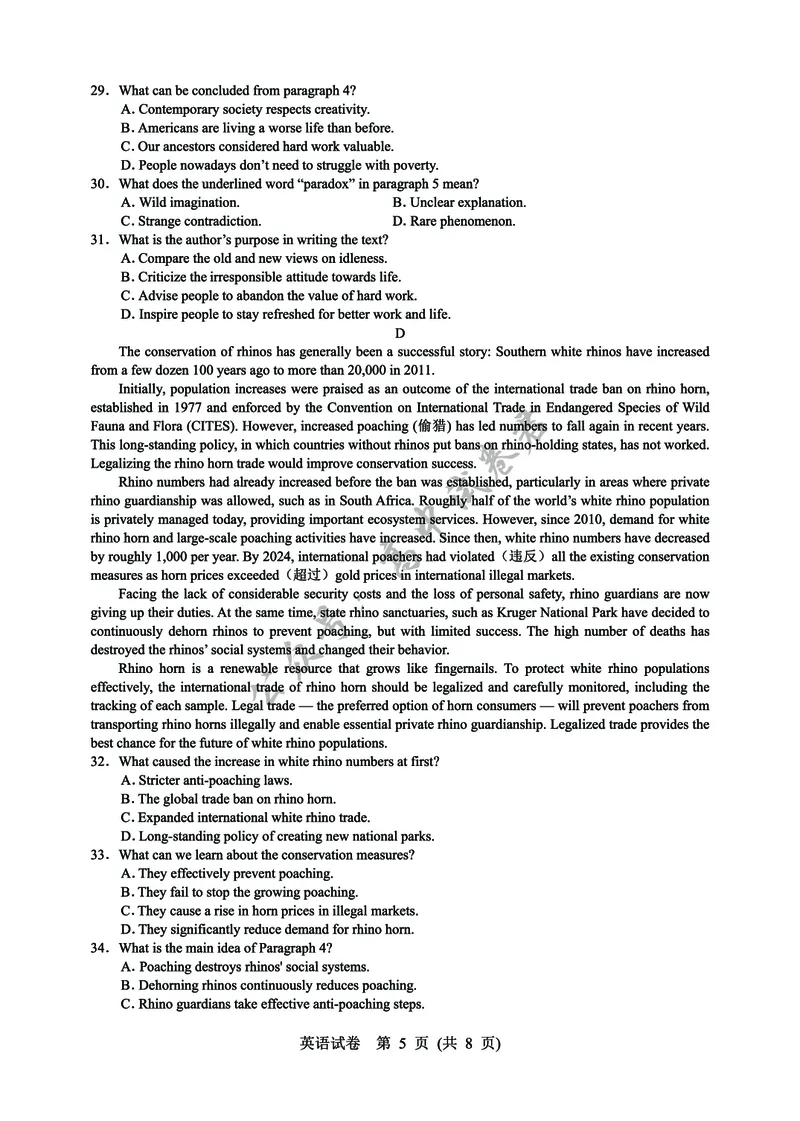 29．What can be concluded from paragraph 4?
A. Contemporary society respects creativity.
B. Americans are living a worse life than before.
C. Our ancestors considered hard work valuable.
D. People nowadays don't need to struggle with poverty.
30．What does the underlined word "paradox" in paragraph 5 mean?
A. Wild imagination.
B. Unclear explanation.
C. Strange contradiction.
D. Rare phenomenon.
31．What is the author's purpose in writing the text?
A. Compare the old and new views on idleness.
B. Criticize the irresponsible attitude towards life.
C. Advise people to abandon the value of hard work.
D. Inspire people to stay refreshed for better work and life.

D

The conservation of rhinos has generally been a successful story: Southern white rhinos have increased from a few dozen 100 years ago to more than 20,000 in 2011.

Initially, population increases were praised as an outcome of the international trade ban on rhino horn, established in 1977 and enforced by the Convention on International Trade in Endangered Species of Wild Fauna and Flora (CITES). However, increased poaching (偷猎) has led numbers to fall again in recent years. This long-standing policy, in which countries without rhinos put bans on rhino-holding states, has not worked. Legalizing the rhino horn trade would improve conservation success.

Rhino numbers had already increased before the ban was established, particularly in areas where private rhino guardianship was allowed, such as in South Africa. Roughly half of the world's white rhino population is privately managed today, providing important ecosystem services. However, since 2010, demand for white rhino horn and large-scale poaching activities have increased. Since then, white rhino numbers have decreased by roughly 1,000 per year. By 2024, international poachers had violated（违反）all the existing conservation measures as horn prices exceeded（超过）gold prices in international illegal markets.

Facing the lack of considerable security costs and the loss of personal safety, rhino guardians are now giving up their duties. At the same time, state rhino sanctuaries, such as Kruger National Park have decided to continuously dehorn rhinos to prevent poaching, but with limited success. The high number of deaths has destroyed the rhinos' social systems and changed their behavior.

Rhino horn is a renewable resource that grows like fingernails. To protect white rhino populations effectively, the international trade of rhino horn should be legalized and carefully monitored, including the tracking of each sample. Legal trade — the preferred option of horn consumers — will prevent poachers from transporting rhino horns illegally and enable essential private rhino guardianship. Legalized trade provides the best chance for the future of white rhino populations.
32．What caused the increase in white rhino numbers at first?
A. Stricter anti-poaching laws.
B. The global trade ban on rhino horn.
C. Expanded international white rhino trade.
D. Long-standing policy of creating new national parks.
33．What can we learn about the conservation measures?
A. They effectively prevent poaching.
B. They fail to stop the growing poaching.
C. They cause a rise in horn prices in illegal markets.
D. They significantly reduce demand for rhino horn.
34．What is the main idea of Paragraph 4?
A. Poaching destroys rhinos' social systems.
B. Dehorning rhinos continuously reduces poaching.
C. Rhino guardians take effective anti-poaching steps.

英语试卷 第 5 页 (共 8 页)